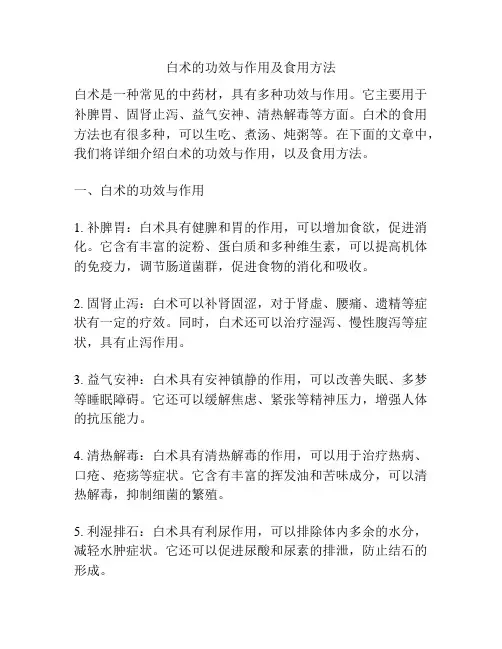 白术的功效与作用及食用方法

白术是一种常见的中药材，具有多种功效与作用。它主要用于补脾胃、固肾止泻、益气安神、清热解毒等方面。白术的食用方法也有很多种，可以生吃、煮汤、炖粥等。在下面的文章中，我们将详细介绍白术的功效与作用，以及食用方法。

一、白术的功效与作用

1. 补脾胃：白术具有健脾和胃的作用，可以增加食欲，促进消化。它含有丰富的淀粉、蛋白质和多种维生素，可以提高机体的免疫力，调节肠道菌群，促进食物的消化和吸收。

2. 固肾止泻：白术可以补肾固涩，对于肾虚、腰痛、遗精等症状有一定的疗效。同时，白术还可以治疗湿泻、慢性腹泻等症状，具有止泻作用。

3. 益气安神：白术具有安神镇静的作用，可以改善失眠、多梦等睡眠障碍。它还可以缓解焦虑、紧张等精神压力，增强人体的抗压能力。

4. 清热解毒：白术具有清热解毒的作用，可以用于治疗热病、口疮、疮疡等症状。它含有丰富的挥发油和苦味成分，可以清热解毒，抑制细菌的繁殖。

5. 利湿排石：白术具有利尿作用，可以排除体内多余的水分，减轻水肿症状。它还可以促进尿酸和尿素的排泄，防止结石的形成。